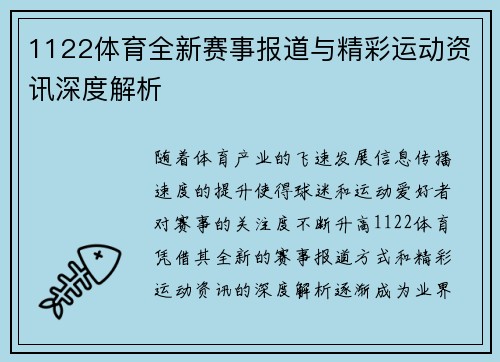 1122体育全新赛事报道与精彩运动资讯深度解析

随着体育产业的飞速发展信息传播速度的提升使得球迷和运动爱好者对赛事的关注度不断升高1122体育凭借其全新的赛事报道方式和精彩运动资讯的深度解析逐渐成为业界